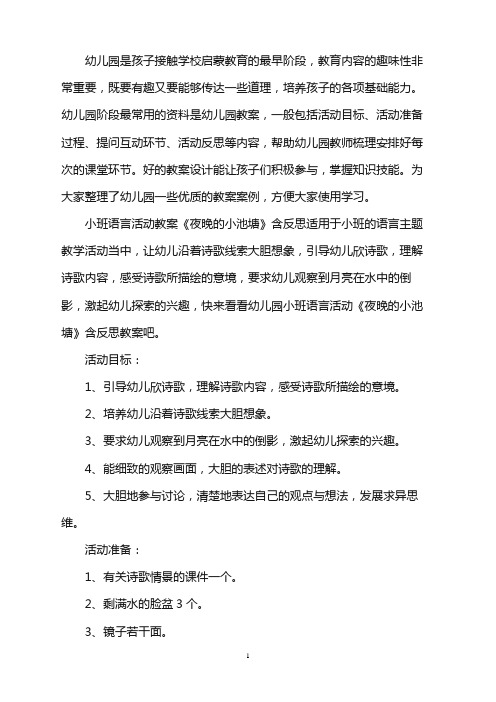 幼儿园是孩子接触学校启蒙教育的最早阶段，教育内容的趣味性非常重要，既要有趣又要能够传达一些道理，培养孩子的各项基础能力。幼儿园阶段最常用的资料是幼儿园教案，一般包括活动目标、活动准备过程、提问互动环节、活动反思等内容，帮助幼儿园教师梳理安排好每次的课堂环节。好的教案设计能让孩子们积极参与，掌握知识技能。为大家整理了幼儿园一些优质的教案案例，方便大家使用学习。

小班语言活动教案《夜晚的小池塘》含反思适用于小班的语言主题教学活动当中，让幼儿沿着诗歌线索大胆想象，引导幼儿欣诗歌，理解诗歌内容，感受诗歌所描绘的意境，要求幼儿观察到月亮在水中的倒影，激起幼儿探索的兴趣，快来看看幼儿园小班语言活动《夜晚的小池塘》含反思教案吧。

活动目标：

1、引导幼儿欣诗歌，理解诗歌内容，感受诗歌所描绘的意境。

2、培养幼儿沿着诗歌线索大胆想象。

3、要求幼儿观察到月亮在水中的倒影，激起幼儿探索的兴趣。

4、能细致的观察画面，大胆的表述对诗歌的理解。

5、大胆地参与讨论，清楚地表达自己的观点与想法，发展求异思维。

活动准备：

1、有关诗歌情景的课件一个。

2、剩满水的脸盆 3 个。

3、镜子若干面。

1